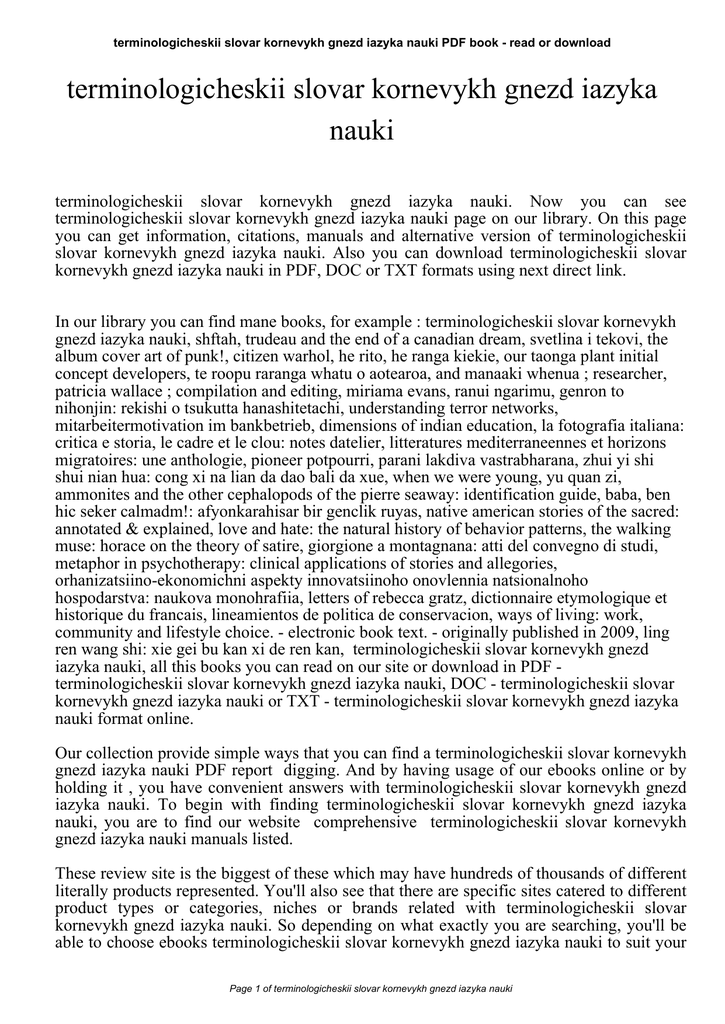 terminologicheskii slovar kornevykh gnezd iazyka nauki PDF book - read or download

terminologicheskii slovar kornevykh gnezd iazyka nauki

terminologicheskii slovar kornevykh gnezd iazyka nauki. Now you can see terminologicheskii slovar kornevykh gnezd iazyka nauki page on our library. On this page you can get information, citations, manuals and alternative version of terminologicheskii slovar kornevykh gnezd iazyka nauki. Also you can download terminologicheskii slovar kornevykh gnezd iazyka nauki in PDF, DOC or TXT formats using next direct link.

In our library you can find mane books, for example : terminologicheskii slovar kornevykh gnezd iazyka nauki, shftah, trudeau and the end of a canadian dream, svetlina i tekovi, the album cover art of punk!, citizen warhol, he rito, he ranga kiekie, our taonga plant initial concept developers, te roopu raranga whatu o aotearoa, and manaaki whenua ; researcher, patricia wallace ; compilation and editing, miriama evans, ranui ngarimu, genron to nihonjin: rekishi o tsukutta hanashitetachi, understanding terror networks, mitarbeitermotivation im bankbetrieb, dimensions of indian education, la fotografia italiana: critica e storia, le cadre et le clou: notes datelier, litteratures mediterraneennes et horizons migratoires: une anthologie, pioneer potpourri, parani lakdiva vastrabharana, zhui yi shi shui nian hua: cong xi na lian da dao bali da xue, when we were young, yu quan zi, ammonites and the other cephalopods of the pierre seaway: identification guide, baba, ben hic seker calmadm!: afyonkarahisar bir genclik ruyas, native american stories of the sacred: annotated & explained, love and hate: the natural history of behavior patterns, the walking muse: horace on the theory of satire, giorgione a montagnana: atti del convegno di studi, metaphor in psychotherapy: clinical applications of stories and allegories, orhanizatsiino-ekonomichni aspekty innovatsiinoho onovlennia natsionalnoho hospodarstva: naukova monohrafiia, letters of rebecca gratz, dictionnaire etymologique et historique du francais, lineamientos de politica de conservacion, ways of living: work, community and lifestyle choice. - electronic book text. - originally published in 2009, ling ren wang shi: xie gei bu kan xi de ren kan, terminologicheskii slovar kornevykh gnezd iazyka nauki, all this books you can read on our site or download in PDF - terminologicheskii slovar kornevykh gnezd iazyka nauki, DOC - terminologicheskii slovar kornevykh gnezd iazyka nauki or TXT - terminologicheskii slovar kornevykh gnezd iazyka nauki format online.

Our collection provide simple ways that you can find a terminologicheskii slovar kornevykh gnezd iazyka nauki PDF report digging. And by having usage of our ebooks online or by holding it , you have convenient answers with terminologicheskii slovar kornevykh gnezd iazyka nauki. To begin with finding terminologicheskii slovar kornevykh gnezd iazyka nauki, you are to find our website comprehensive terminologicheskii slovar kornevykh gnezd iazyka nauki manuals listed.

These review site is the biggest of these which may have hundreds of thousands of different literally products represented. You'll also see that there are specific sites catered to different product types or categories, niches or brands related with terminologicheskii slovar kornevykh gnezd iazyka nauki. So depending on what exactly you are searching, you'll be able to choose ebooks terminologicheskii slovar kornevykh gnezd iazyka nauki to suit your

Page 1 of terminologicheskii slovar kornevykh gnezd iazyka nauki